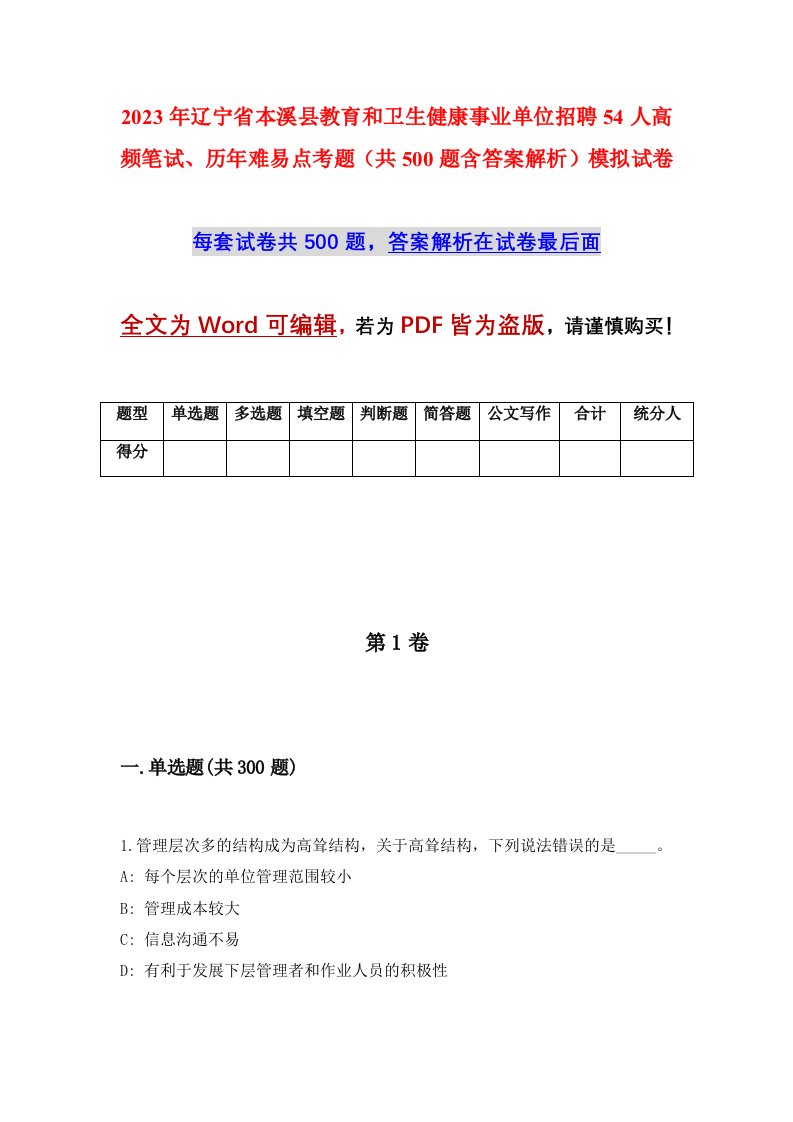 2023年辽宁省本溪县教育和卫生健康事业单位招聘54人高频笔试、历年难易点考题（共500题含答案解析）模拟试卷

每套试卷共500题，答案解析在试卷最后面

全文为Word可编辑，若为PDF皆为盗版，请谨慎购买！

| 题型 | 单选题 | 多选题 | 填空题 | 判断题 | 简答题 | 公文写作 | 合计 | 统分人 |
|---|---|---|---|---|---|---|---|---|
| 得分 | | | | | | | | |

第1卷

一.单选题(共300题)

1.管理层次多的结构成为高耸结构，关于高耸结构，下列说法错误的是_____。

A: 每个层次的单位管理范围较小

B: 管理成本较大

C: 信息沟通不易

D: 有利于发展下层管理者和作业人员的积极性